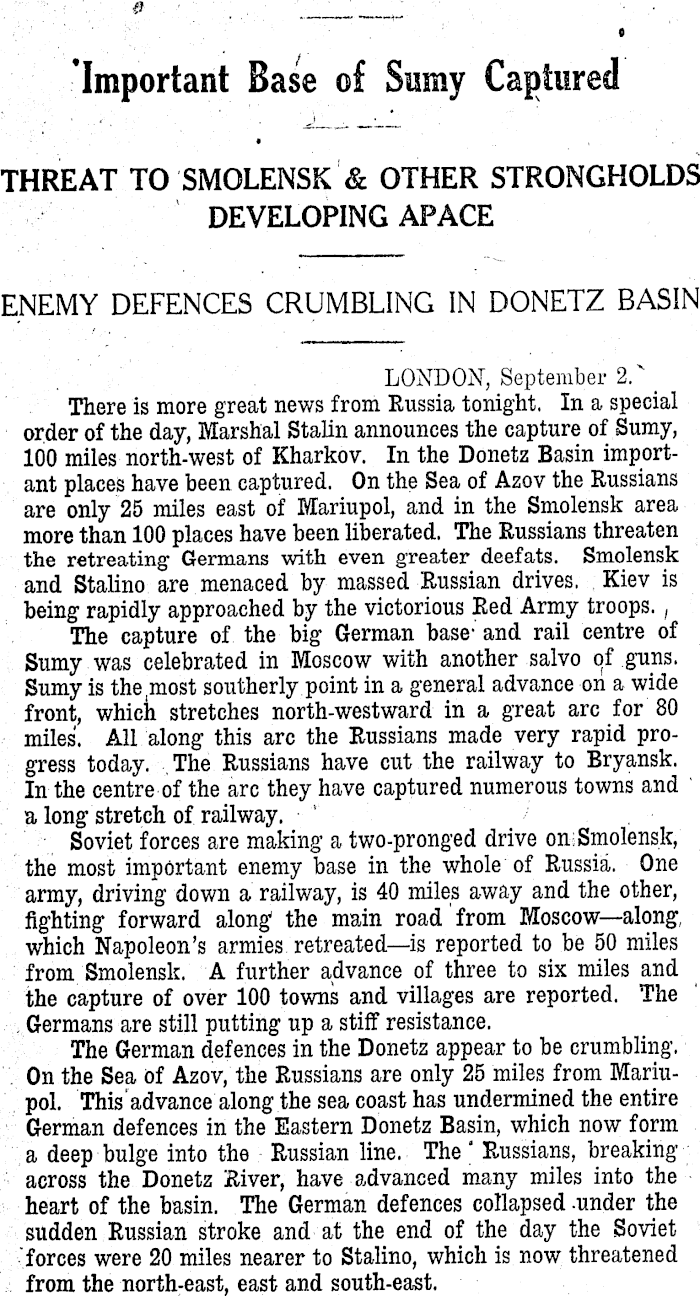 Important Base of Sumy Captured

THREAT TO SMOLENSK & OTHER STRONGHOLDS DEVELOPING APACE

ENEMY DEFENCES CRUMBLING IN DONETZ BASIN

LONDON, September 2.

There is more great news from Russia tonight. In a special order of the day, Marshal Stalin announces the capture of Sumy, 100 miles north-west of Kharkov. In the Donetz Basin important places have been captured. On the Sea of Azov the Russians are only 25 miles east of Mariupol, and in the Smolensk area more than 100 places have been liberated. The Russians threaten the retreating Germans with even greater deefats. Smolensk and Stalino are menaced by massed Russian drives. Kiev is being rapidly approached by the victorious Red Army troops.

The capture of the big German base and rail centre of Sumy was celebrated in Moscow with another salvo of guns. Sumy is the most southerly point in a general advance on a wide front, which stretches north-westward in a great arc for 80 miles. All along this arc the Russians made very rapid progress today. The Russians have cut the railway to Bryansk. In the centre of the arc they have captured numerous towns and a long stretch of railway.

Soviet forces are making a two-pronged drive on Smolensk, the most important enemy base in the whole of Russia. One army, driving down a railway, is 40 miles away and the other, fighting forward along the main road from Moscow—along which Napoleon's armies retreated—is reported to be 50 miles from Smolensk. A further advance of three to six miles and the capture of over 100 towns and villages are reported. The Germans are still putting up a stiff resistance.

The German defences in the Donetz appear to be crumbling. On the Sea of Azov, the Russians are only 25 miles from Mariupol. This advance along the sea coast has undermined the entire German defences in the Eastern Donetz Basin, which now form a deep bulge into the Russian line. The Russians, breaking across the Donetz River, have advanced many miles into the heart of the basin. The German defences collapsed under the sudden Russian stroke and at the end of the day the Soviet forces were 20 miles nearer to Stalino, which is now threatened from the north-east, east and south-east.